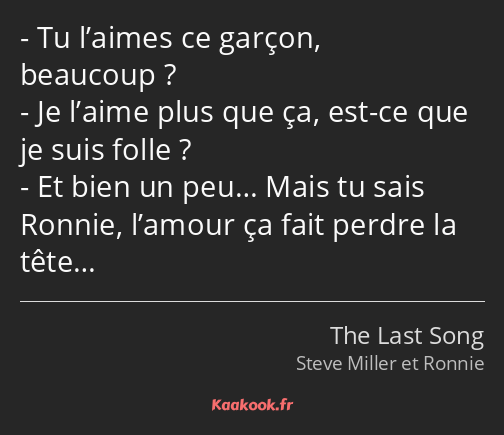 - Tu l’aimes ce garçon, beaucoup ?
- Je l’aime plus que ça, est-ce que je suis folle ?
- Et bien un peu… Mais tu sais Ronnie, l’amour ça fait perdre la tête…

The Last Song
Steve Miller et Ronnie

Kaakook.fr